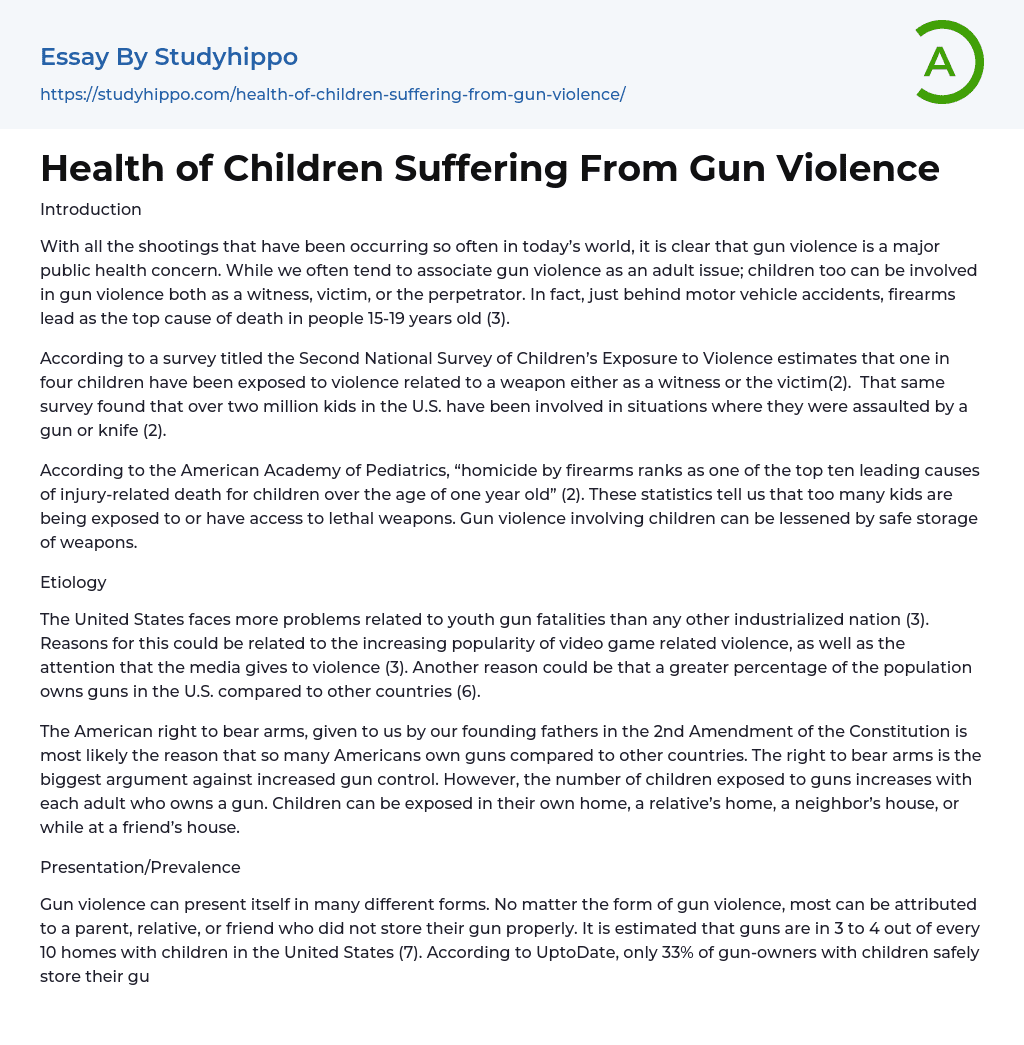 Essay By Studyhippo
https://studyhippo.com/health-of-children-suffering-from-gun-violence/

A

Health of Children Suffering From Gun Violence

Introduction

With all the shootings that have been occurring so often in today's world, it is clear that gun violence is a major public health concern. While we often tend to associate gun violence as an adult issue; children too can be involved in gun violence both as a witness, victim, or the perpetrator. In fact, just behind motor vehicle accidents, firearms lead as the top cause of death in people 15-19 years old (3).

According to a survey titled the Second National Survey of Children's Exposure to Violence estimates that one in four children have been exposed to violence related to a weapon either as a witness or the victim(2). That same survey found that over two million kids in the U.S. have been involved in situations where they were assaulted by a gun or knife (2).

According to the American Academy of Pediatrics, "homicide by firearms ranks as one of the top ten leading causes of injury-related death for children over the age of one year old" (2). These statistics tell us that too many kids are being exposed to or have access to lethal weapons. Gun violence involving children can be lessened by safe storage of weapons.

Etiology

The United States faces more problems related to youth gun fatalities than any other industrialized nation (3). Reasons for this could be related to the increasing popularity of video game related violence, as well as the attention that the media gives to violence (3). Another reason could be that a greater percentage of the population owns guns in the U.S. compared to other countries (6).

The American right to bear arms, given to us by our founding fathers in the 2nd Amendment of the Constitution is most likely the reason that so many Americans own guns compared to other countries. The right to bear arms is the biggest argument against increased gun control. However, the number of children exposed to guns increases with each adult who owns a gun. Children can be exposed in their own home, a relative's home, a neighbor's house, or while at a friend's house.

Presentation/Prevalence

Gun violence can present itself in many different forms. No matter the form of gun violence, most can be attributed to a parent, relative, or friend who did not store their gun properly. It is estimated that guns are in 3 to 4 out of every 10 homes with children in the United States (7). According to UptoDate, only 33% of gun-owners with children safely store their gu